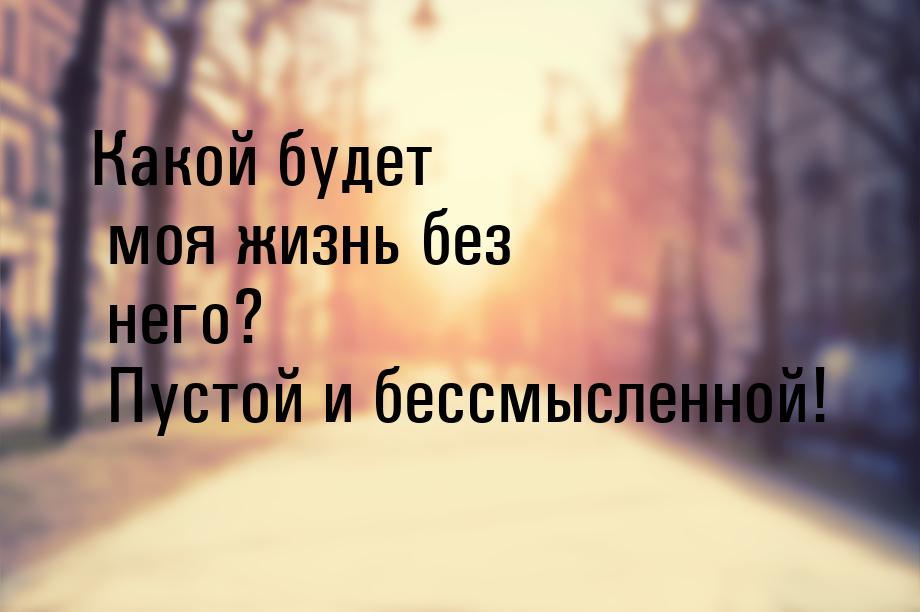 Какой будет моя жизнь без него? Пустой и бессмысленной!